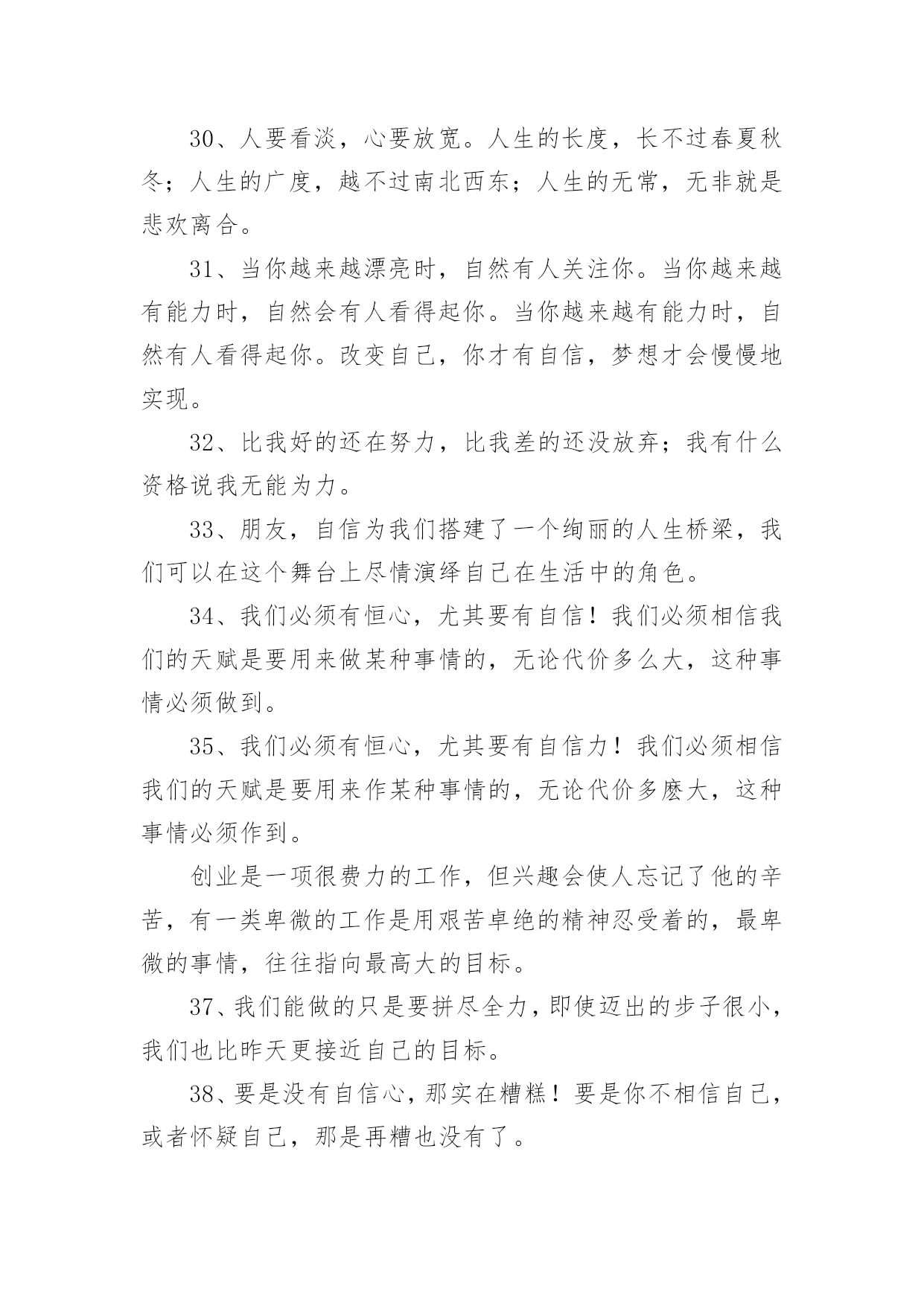 30、人要看淡，心要放宽。人生的长度，长不过春夏秋冬；人生的广度，越不过南北西东；人生的无常，无非就是悲欢离合。

31、当你越来越漂亮时，自然有人关注你。当你越来越有能力时，自然会有人看得起你。当你越来越有能力时，自然有人看得起你。改变自己，你才有自信，梦想才会慢慢地实现。

32、比我好的还在努力，比我差的还没放弃；我有什么资格说我无能为力。

33、朋友，自信为我们搭建了一个绚丽的人生桥梁，我们可以在这个舞台上尽情演绎自己在生活中的角色。

34、我们必须有恒心，尤其要有自信！我们必须相信我们的天赋是要用来做某种事情的，无论代价多么大，这种事情必须做到。

35、我们必须有恒心，尤其要有自信力！我们必须相信我们的天赋是要用来作某种事情的，无论代价多麽大，这种事情必须作到。

创业是一项很费力的工作，但兴趣会使人忘记了他的辛苦，有一类卑微的工作是用艰苦卓绝的精神忍受着的，最卑微的事情，往往指向最高大的目标。

37、我们能做的只是要拼尽全力，即使迈出的步子很小，我们也比昨天更接近自己的目标。

38、要是没有自信心，那实在糟糕！要是你不相信自己，或者怀疑自己，那是再糟也没有了。